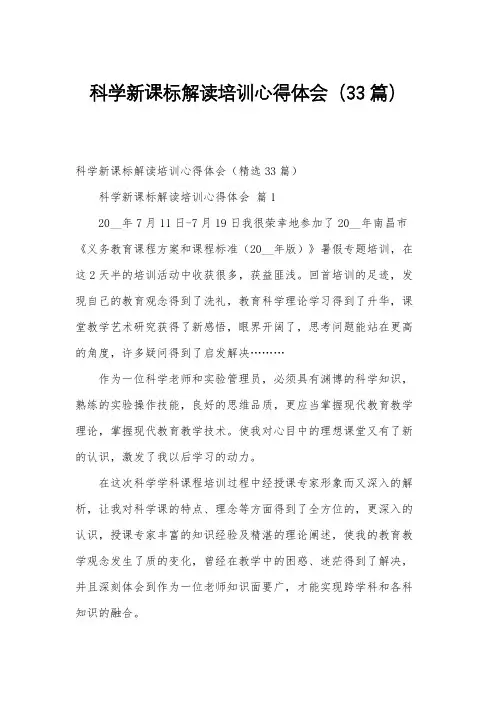 科学新课标解读培训心得体会（33篇）

科学新课标解读培训心得体会（精选33篇）

科学新课标解读培训心得体会 篇1

20__年7月11日-7月19日我很荣幸地参加了20__年南昌市《义务教育课程方案和课程标准（20__年版）》暑假专题培训，在这2天半的培训活动中收获很多，获益匪浅。回首培训的足迹，发现自己的教育观念得到了洗礼，教育科学理论学习得到了升华，课堂教学艺术研究获得了新感悟，眼界开阔了，思考问题能站在更高的角度，许多疑问得到了启发解决………

作为一位科学老师和实验管理员，必须具有渊博的科学知识，熟练的实验操作技能，良好的思维品质，更应当掌握现代教育教学理论，掌握现代教育教学技术。使我对心目中的理想课堂又有了新的认识，激发了我以后学习的动力。

在这次科学学科课程培训过程中经授课专家形象而又深入的解析，让我对科学课的特点、理念等方面得到了全方位的，更深入的认识，授课专家丰富的知识经验及精湛的理论阐述，使我的教育教学观念发生了质的变化，曾经在教学中的困惑、迷茫得到了解决，并且深刻体会到作为一位老师知识面要广，才能实现跨学科和各科知识的融合。